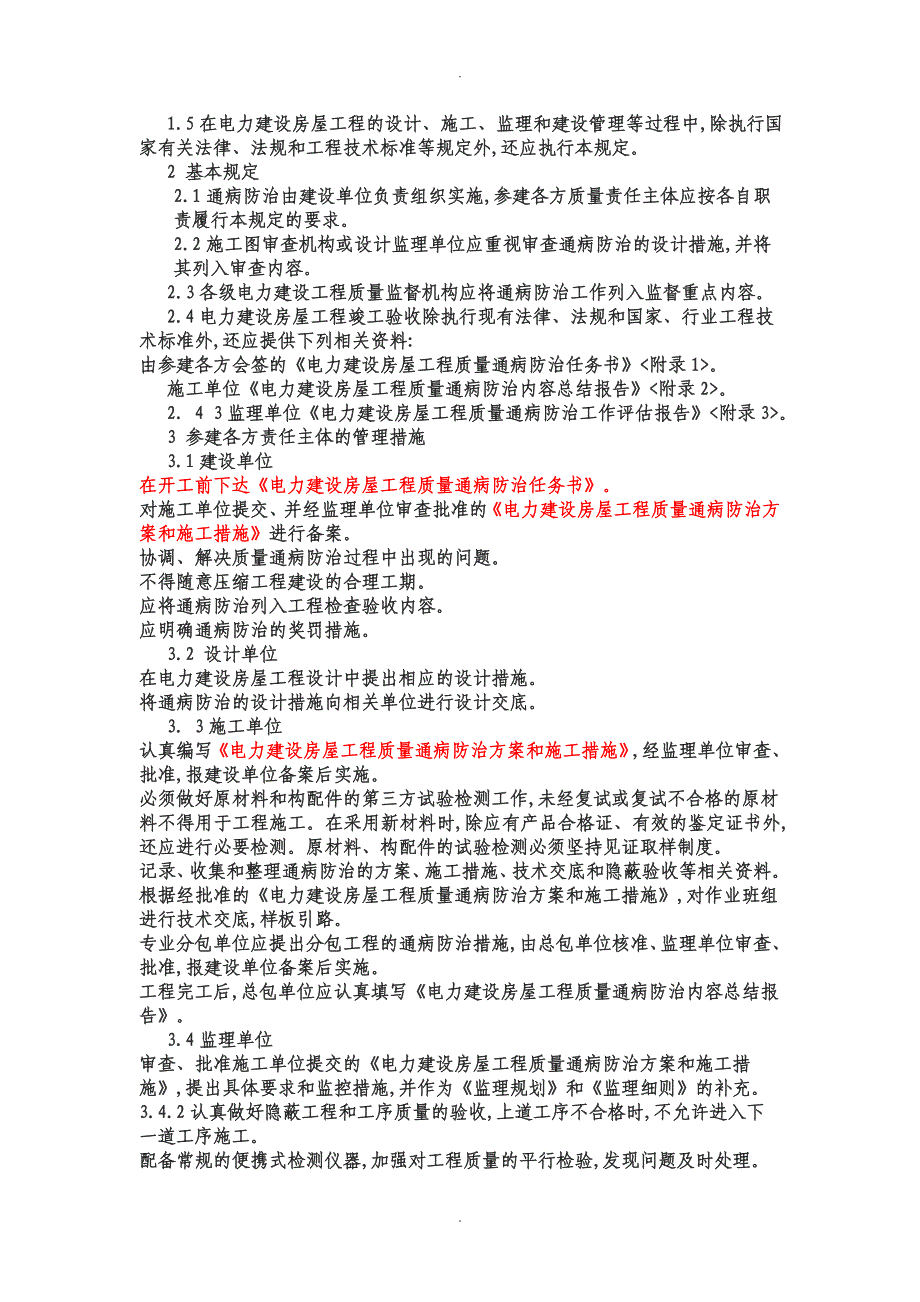 .

1.5 在电力建设房屋工程的设计、施工、监理和建设管理等过程中,除执行国家有关法律、法规和工程技术标准等规定外,还应执行本规定。

2 基本规定

2.1 通病防治由建设单位负责组织实施,参建各方质量责任主体应按各自职责履行本规定的要求。

2.2 施工图审查机构或设计监理单位应重视审查通病防治的设计措施,并将其列入审查内容。

2.3 各级电力建设工程质量监督机构应将通病防治工作列入监督重点内容。

2.4 电力建设房屋工程竣工验收除执行现有法律、法规和国家、行业工程技术标准外,还应提供下列相关资料:

由参建各方会签的《电力建设房屋工程质量通病防治任务书》<附录 1>。

施工单位《电力建设房屋工程质量通病防治内容总结报告》<附录 2>。

2. 4 3 监理单位《电力建设房屋工程质量通病防治工作评估报告》<附录 3>。

3 参建各方责任主体的管理措施

3.1 建设单位

在开工前下达《电力建设房屋工程质量通病防治任务书》。

对施工单位提交、并经监理单位审查批准的《电力建设房屋工程质量通病防治方案和施工措施》进行备案。

协调、解决质量通病防治过程中出现的问题。

不得随意压缩工程建设的合理工期。

应将通病防治列入工程检查验收内容。

应明确通病防治的奖罚措施。

3.2 设计单位

在电力建设房屋工程设计中提出相应的设计措施。

将通病防治的设计措施向相关单位进行设计交底。

3. 3 施工单位

认真编写《电力建设房屋工程质量通病防治方案和施工措施》,经监理单位审查、批准,报建设单位备案后实施。

必须做好原材料和构配件的第三方试验检测工作,未经复试或复试不合格的原材料不得用于工程施工。在采用新材料时,除应有产品合格证、有效的鉴定证书外,还应进行必要检测。原材料、构配件的试验检测必须坚持见证取样制度。

记录、收集和整理通病防治的方案、施工措施、技术交底和隐蔽验收等相关资料。

根据经批准的《电力建设房屋工程质量通病防治方案和施工措施》,对作业班组进行技术交底,样板引路。

专业分包单位应提出分包工程的通病防治措施,由总包单位核准、监理单位审查、批准,报建设单位备案后实施。

工程完工后,总包单位应认真填写《电力建设房屋工程质量通病防治内容总结报告》。

3.4 监理单位

审查、批准施工单位提交的《电力建设房屋工程质量通病防治方案和施工措施》,提出具体要求和监控措施,并作为《监理规划》和《监理细则》的补充。

3.4.2 认真做好隐蔽工程和工序质量的验收,上道工序不合格时,不允许进入下一道工序施工。

配备常规的便携式检测仪器,加强对工程质量的平行检验,发现问题及时处理。

.